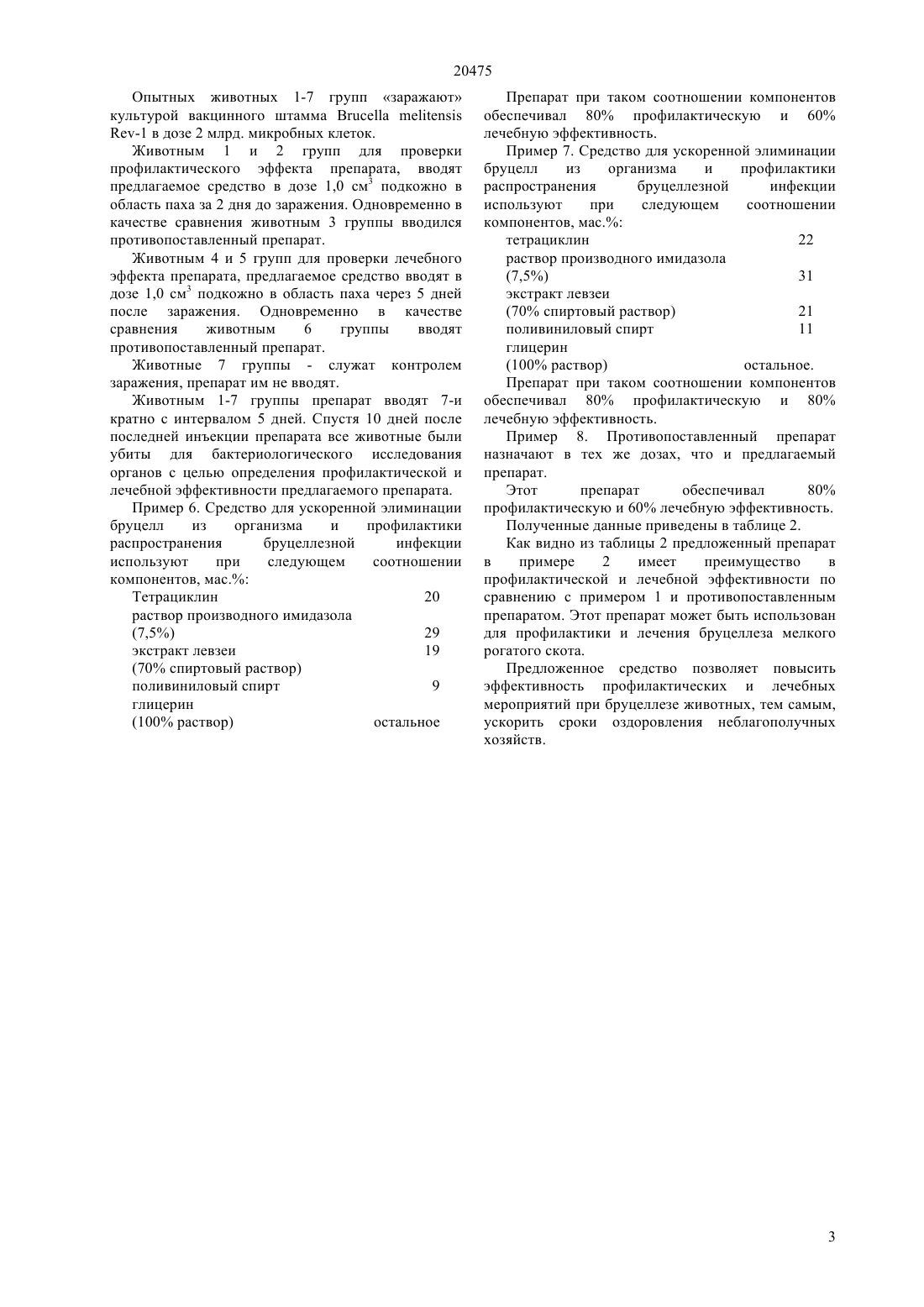 20475

Опытных животных 1-7 групп «заражают» культурой вакцинного штамма Brucella melitensis Rev-1 в дозе 2 млрд. микробных клеток.

Животным 1 и 2 групп для проверки профилактического эффекта препарата, вводят предлагаемое средство в дозе 1,0 см$^3$ подкожно в область паха за 2 дня до заражения. Одновременно в качестве сравнения животным 3 группы вводился противопоставленный препарат.

Животным 4 и 5 групп для проверки лечебного эффекта препарата, предлагаемое средство вводят в дозе 1,0 см$^3$ подкожно в область паха через 5 дней после заражения. Одновременно в качестве сравнения животным 6 группы вводят противопоставленный препарат.

Животные 7 группы - служат контролем заражения, препарат им не вводят.

Животным 1-7 группы препарат вводят 7-и кратно с интервалом 5 дней. Спустя 10 дней после последней инъекции препарата все животные были убиты для бактериологического исследования органов с целью определения профилактической и лечебной эффективности предлагаемого препарата.

Пример 6. Средство для ускоренной элиминации бруцелл из организма и профилактики распространения бруцеллезной инфекции используют при следующем соотношении компонентов, мас.%:

Тетрациклин 20
раствор производного имидазола
(7,5%) 29
экстракт левзеи 19
(70% спиртовый раствор)
поливиниловый спирт 9
глицерин
(100% раствор) остальное

Препарат при таком соотношении компонентов обеспечивал 80% профилактическую и 60% лечебную эффективность.

Пример 7. Средство для ускоренной элиминации бруцелл из организма и профилактики распространения бруцеллезной инфекции используют при следующем соотношении компонентов, мас.%:

тетрациклин 22
раствор производного имидазола
(7,5%) 31
экстракт левзеи
(70% спиртовый раствор) 21
поливиловый спирт 11
глицерин
(100% раствор) остальное.

Препарат при таком соотношении компонентов обеспечивал 80% профилактическую и 80% лечебную эффективность.

Пример 8. Противопоставленный препарат назначают в тех же дозах, что и предлагаемый препарат.

Этот препарат обеспечивал 80% профилактическую и 60% лечебную эффективность.

Полученные данные приведены в таблице 2.

Как видно из таблицы 2 предложенный препарат в примере 2 имеет преимущество в профилактической и лечебной эффективности по сравнению с примером 1 и противопоставленным препаратом. Этот препарат может быть использован для профилактики и лечения бруцеллеза мелкого рогатого скота.

Предложенное средство позволяет повысить эффективность профилактических и лечебных мероприятий при бруцеллезе животных, тем самым, ускорить сроки оздоровления неблагополучных хозяйств.

3